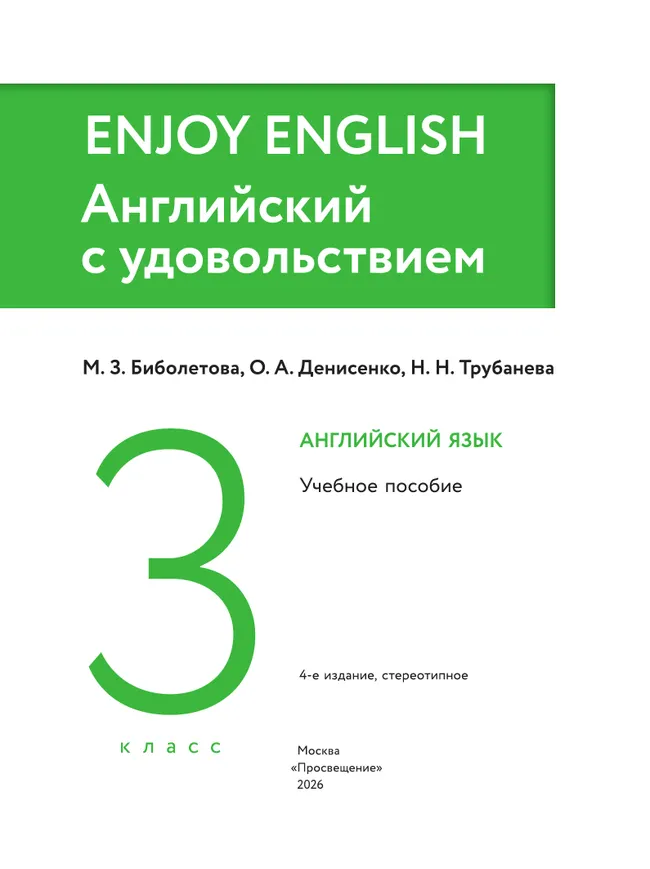 ENJOY ENGLISH
Английский с удовольствием

М. З. Биболетова, О. А. Денисенко, Н. Н. Трубанева

3
класс

АНГЛИЙСКИЙ ЯЗЫК

Учебное пособие

4-е издание, стереотипное

Москва
«Просвещение»
2026